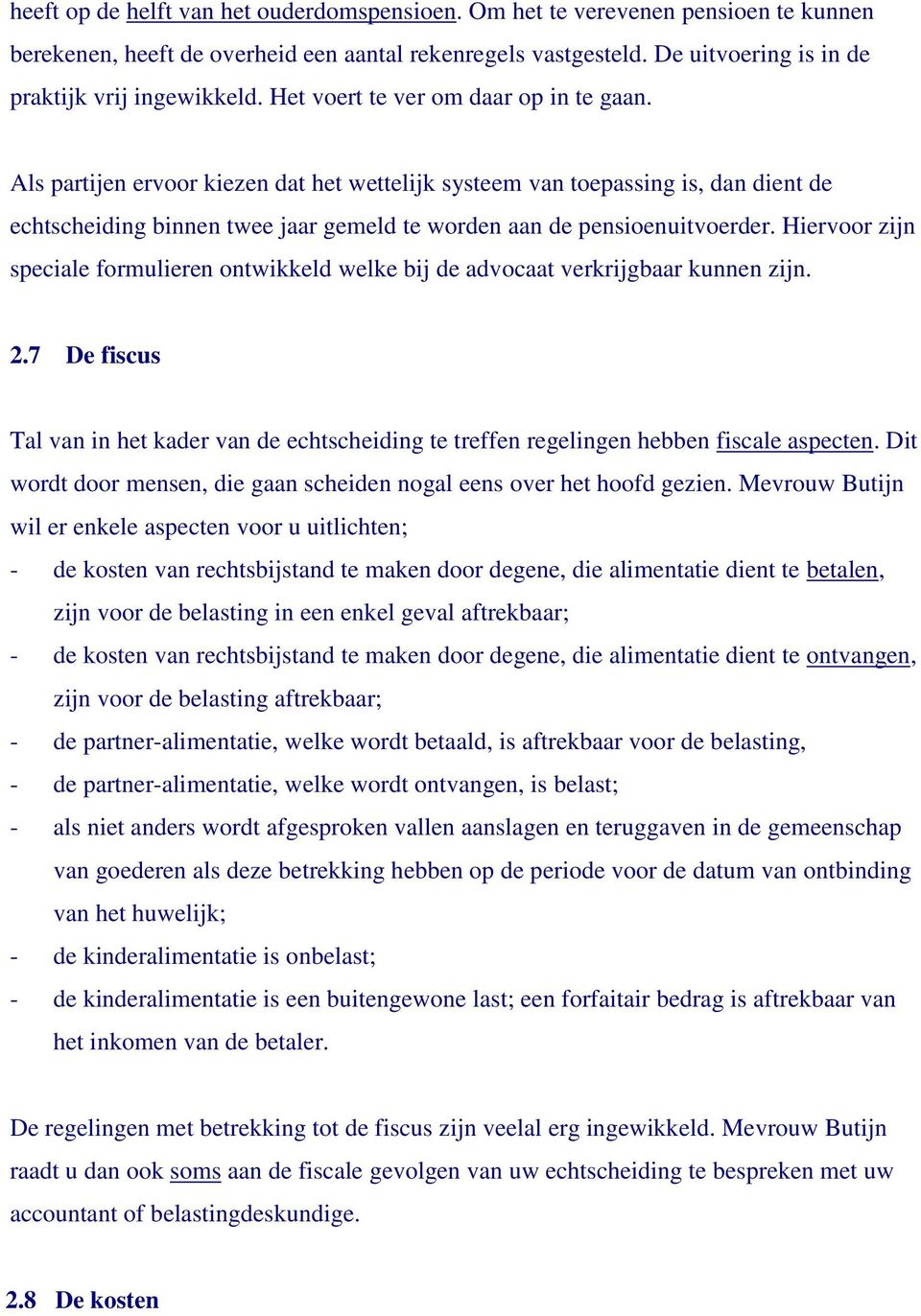 heeft op de helft van het ouderdomspensioen. Om het te verevenen pensioen te kunnen berekenen, heeft de overheid een aantal rekenregels vastgesteld. De uitvoering is in de praktijk vrij ingewikkeld. Het voert te ver om daar op in te gaan.

Als partijen ervoor kiezen dat het wettelijk systeem van toepassing is, dan dient de echtscheiding binnen twee jaar gemeld te worden aan de pensioenuitvoerder. Hiervoor zijn speciale formulieren ontwikkeld welke bij de advocaat verkrijgbaar kunnen zijn.

2.7 De fiscus

Tal van in het kader van de echtscheiding te treffen regelingen hebben fiscale aspecten. Dit wordt door mensen, die gaan scheiden nogal eens over het hoofd gezien. Mevrouw Butijn wil er enkele aspecten voor u uitlichten;
- de kosten van rechtsbijstand te maken door degene, die alimentatie dient te betalen, zijn voor de belasting in een enkel geval aftrekbaar;
- de kosten van rechtsbijstand te maken door degene, die alimentatie dient te ontvangen, zijn voor de belasting aftrekbaar;
- de partner-alimentatie, welke wordt betaald, is aftrekbaar voor de belasting,
- de partner-alimentatie, welke wordt ontvangen, is belast;
- als niet anders wordt afgesproken vallen aanslagen en teruggaven in de gemeenschap van goederen als deze betrekking hebben op de periode voor de datum van ontbinding van het huwelijk;
- de kinderalimentatie is onbelast;
- de kinderalimentatie is een buitengewone last; een forfaitair bedrag is aftrekbaar van het inkomen van de betaler.

De regelingen met betrekking tot de fiscus zijn veelal erg ingewikkeld. Mevrouw Butijn raadt u dan ook soms aan de fiscale gevolgen van uw echtscheiding te bespreken met uw accountant of belastingdeskundige.

2.8 De kosten